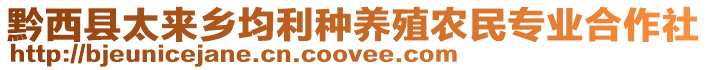 黔西县太来乡均利种养殖农民专业合作社
http://bjeunicejane.cn.coovee.com